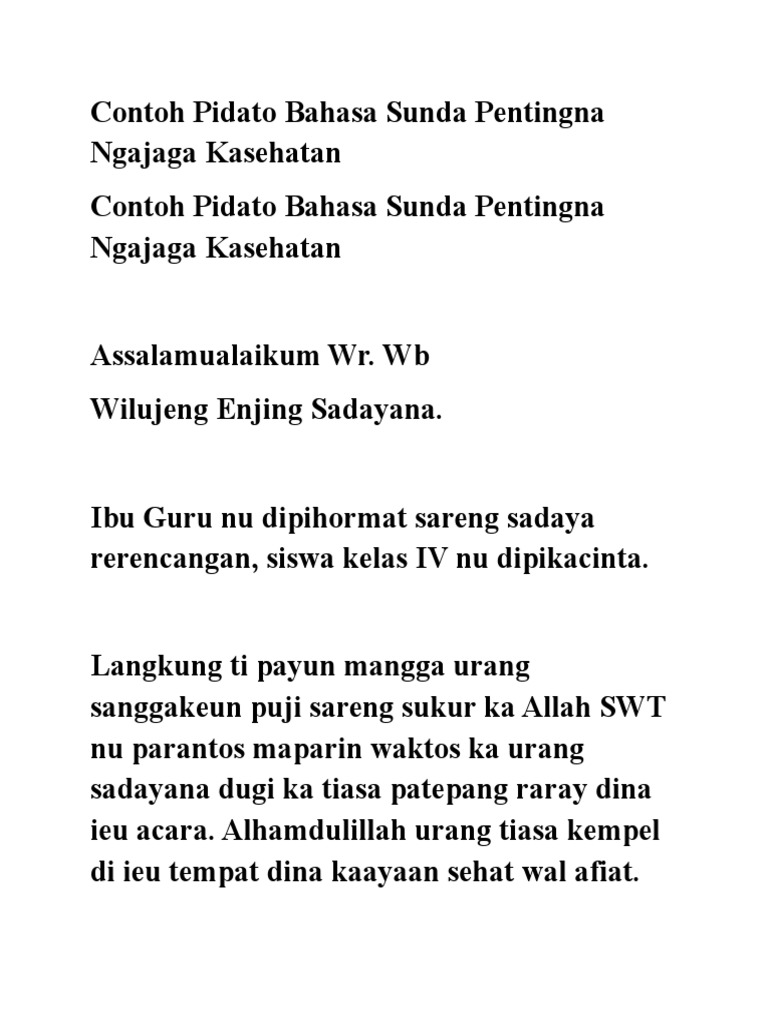 Contoh Pidato Bahasa Sunda Pentingna Ngajaga Kasehatan

Contoh Pidato Bahasa Sunda Pentingna Ngajaga Kasehatan

Assalamualaikum Wr. Wb

Wilujeng Enjing Sadayana.

Ibu Guru nu dipihormat sareng sadaya rerencangan, siswa kelas IV nu dipikacinta.

Langkung ti payun mangga urang sanggakeun puji sareng sukur ka Allah SWT nu parantos maparin waktos ka urang sadayana dugi ka tiasa patepang raray dina ieu acara. Alhamdulillah urang tiasa kempel di ieu tempat dina kaayaan sehat wal afiat.